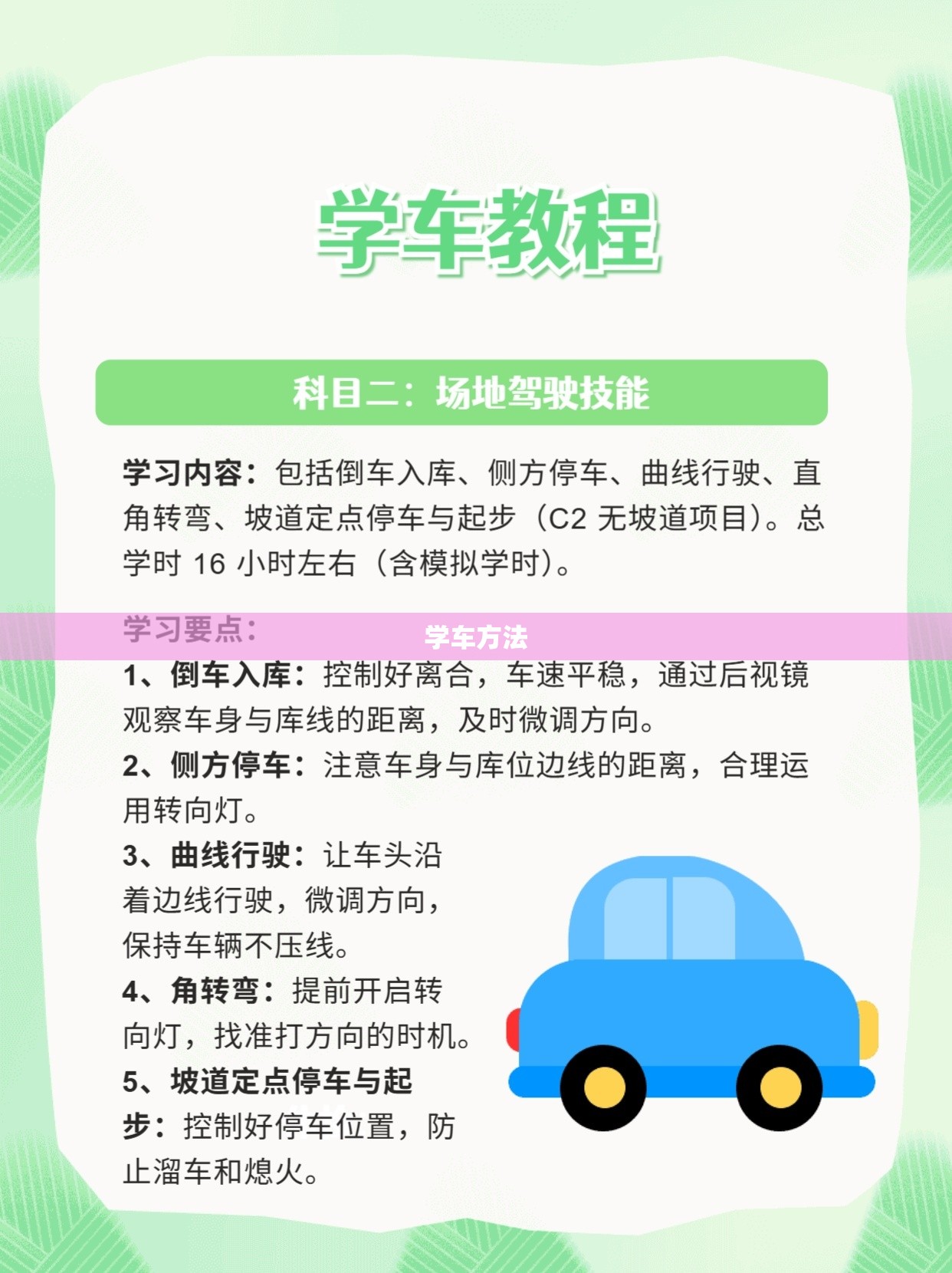 学车教程

科目二：场地驾驶技能

学习内容：包括倒车入库、侧方停车、曲线行驶、直角转弯、坡道定点停车与起步（C2 无坡道项目）。总学时 16 小时左右（含模拟学时）。

学习要点：

学车方法

1、倒车入库：控制好离合，车速平稳，通过后视镜观察车身与库线的距离，及时微调方向。
2、侧方停车：注意车身与库位边线的距离，合理运用转向灯。
3、曲线行驶：让车头沿着边线行驶，微调方向，保持车辆不压线。
4、角转弯：提前开启转向灯，找准打方向的时机。
5、坡道定点停车与起步：控制好停车位置，防止溜车和熄火。